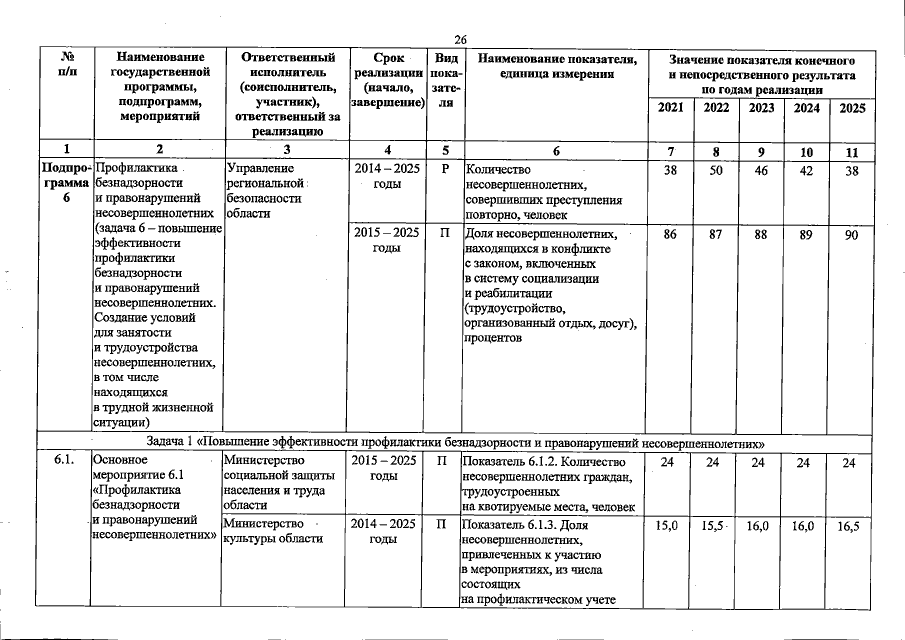 26

| № п/п | Наименование государственной программы, подпрограмм, мероприятий | Ответственный исполнитель (соисполнитель, участник), ответственный за реализацию | Срок реализации (начало, завершение) | Вид показателя | Наименование показателя, единица измерения | Значение показателя конечного и непосредственного результата по годам реализации 2021 | 2022 | 2023 | 2024 | 2025 |
|---|---|---|---|---|---|---|---|---|---|---|
| 1 | 2 | 3 | 4 | 5 | 6 | 7 | 8 | 9 | 10 | 11 |
| Подпрограмма 6 | Профилактика безнадзорности и правонарушений несовершеннолетних (задача 6 – повышение эффективности профилактики безнадзорности и правонарушений несовершеннолетних. Создание условий для занятости и трудоустройства несовершеннолетних, в том числе находящихся в трудной жизненной ситуации) | Управление региональной безопасности области | 2014 – 2025 годы | Р | Количество несовершеннолетних, совершивших преступления повторно, человек | 38 | 50 | 46 | 42 | 38 |
| | | | 2015 – 2025 годы | П | Доля несовершеннолетних, находящихся в конфликте с законом, включенных в систему социализации и реабилитации (трудоустройство, организованный отдых, досуг), процентов | 86 | 87 | 88 | 89 | 90 |
| Задача 1 «Повышение эффективности профилактики безнадзорности и правонарушений несовершеннолетних» | | | | | | | | | | |
| 6.1. | Основное мероприятие 6.1 «Профилактика безнадзорности и правонарушений несовершеннолетних» | Министерство социальной защиты населения и труда области | 2015 – 2025 годы | П | Показатель 6.1.2. Количество несовершеннолетних граждан, трудоустроенных на квотируемые места, человек | 24 | 24 | 24 | 24 | 24 |
| | | Министерство культуры области | 2014 – 2025 годы | П | Показатель 6.1.3. Доля несовершеннолетних, привлеченных к участию в мероприятиях, из числа состоящих на профилактическом учете | 15,0 | 15,5 | 16,0 | 16,0 | 16,5 |